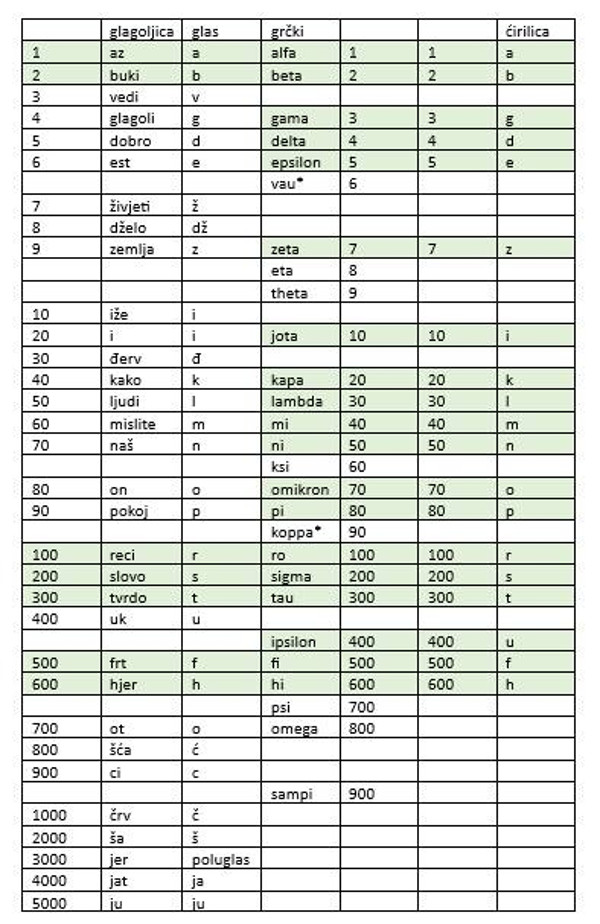 | | glagoljica | glas | grčki | | | ćirilica |
|---|---|---|---|---|---|---|
| 1 | az | a | alfa | 1 | 1 | a |
| 2 | buki | b | beta | 2 | 2 | b |
| 3 | vedi | v | | | | |
| 4 | glagoli | g | gama | 3 | 3 | g |
| 5 | dobro | d | delta | 4 | 4 | d |
| 6 | est | e | epsilon | 5 | 5 | e |
| | | | vau* | 6 | | |
| 7 | živjeti | ž | | | | |
| 8 | dželo | dž | | | | |
| 9 | zemlja | z | zeta | 7 | 7 | z |
| | | | eta | 8 | | |
| | | | theta | 9 | | |
| 10 | iže | i | | | | |
| 20 | i | i | jota | 10 | 10 | i |
| 30 | đerv | đ | | | | |
| 40 | kako | k | kapa | 20 | 20 | k |
| 50 | ljudi | l | lambda | 30 | 30 | l |
| 60 | mislite | m | mi | 40 | 40 | m |
| 70 | naš | n | ni | 50 | 50 | n |
| | | | ksi | 60 | | |
| 80 | on | o | omikron | 70 | 70 | o |
| 90 | pokoj | p | pi | 80 | 80 | p |
| | | | koppa* | 90 | | |
| 100 | reci | r | ro | 100 | 100 | r |
| 200 | slovo | s | sigma | 200 | 200 | s |
| 300 | tvrdo | t | tau | 300 | 300 | t |
| 400 | uk | u | | | | |
| | | | ipsilon | 400 | 400 | u |
| 500 | frt | f | fi | 500 | 500 | f |
| 600 | hjer | h | hi | 600 | 600 | h |
| | | | psi | 700 | | |
| 700 | ot | o | omega | 800 | | |
| 800 | šća | ć | | | | |
| 900 | ci | c | | | | |
| | | | sampi | 900 | | |
| 1000 | črv | č | | | | |
| 2000 | ša | š | | | | |
| 3000 | jer | poluglas | | | | |
| 4000 | jat | ja | | | | |
| 5000 | ju | ju | | | | |